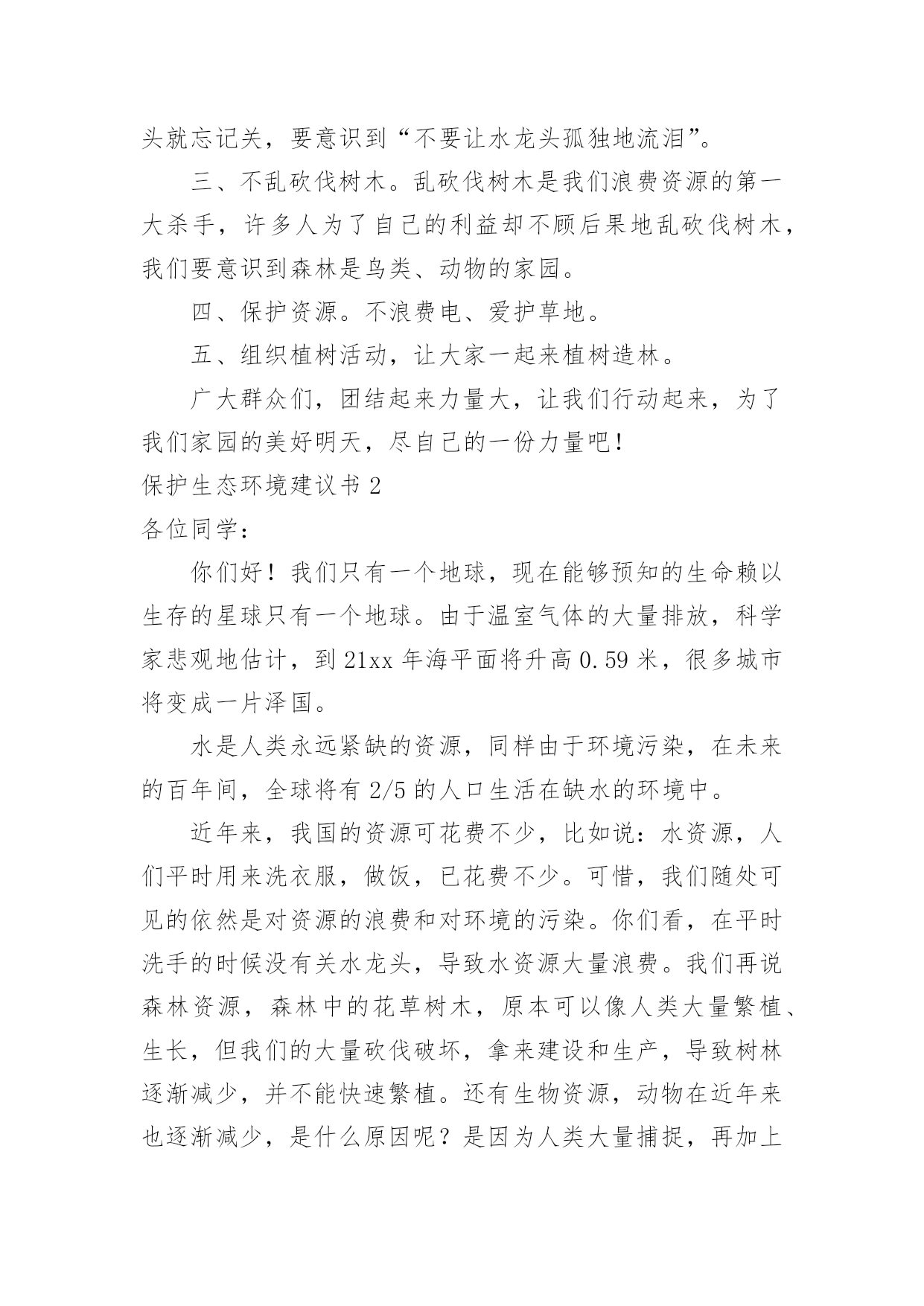 头就忘记关，要意识到“不要让水龙头孤独地流泪”。

三、不乱砍伐树木。乱砍伐树木是我们浪费资源的第一大杀手，许多人为了自己的利益却不顾后果地乱砍伐树木，我们要意识到森林是鸟类、动物的家园。

四、保护资源。不浪费电、爱护草地。

五、组织植树活动，让大家一起来植树造林。

广大群众们，团结起来力量大，让我们行动起来，为了我们家园的美好明天，尽自己的一份力量吧！

保护生态环境建议书 2

各位同学：

你们好！我们只有一个地球，现在能够预知的生命赖以生存的星球只有一个地球。由于温室气体的大量排放，科学家悲观地估计，到 21xx 年海平面将升高 0.59 米，很多城市将变成一片泽国。

水是人类永远紧缺的资源，同样由于环境污染，在未来的百年间，全球将有 2/5 的人口生活在缺水的环境中。

近年来，我国的资源可花费不少，比如说：水资源，人们平时用来洗衣服，做饭，已花费不少。可惜，我们随处可见的依然是对资源的浪费和对环境的污染。你们看，在平时洗手的时候没有关水龙头，导致水资源大量浪费。我们再说森林资源，森林中的花草树木，原本可以像人类大量繁植、生长，但我们的大量砍伐破坏，拿来建设和生产，导致树林逐渐减少，并不能快速繁植。还有生物资源，动物在近年来也逐渐减少，是什么原因呢？是因为人类大量捕捉，再加上